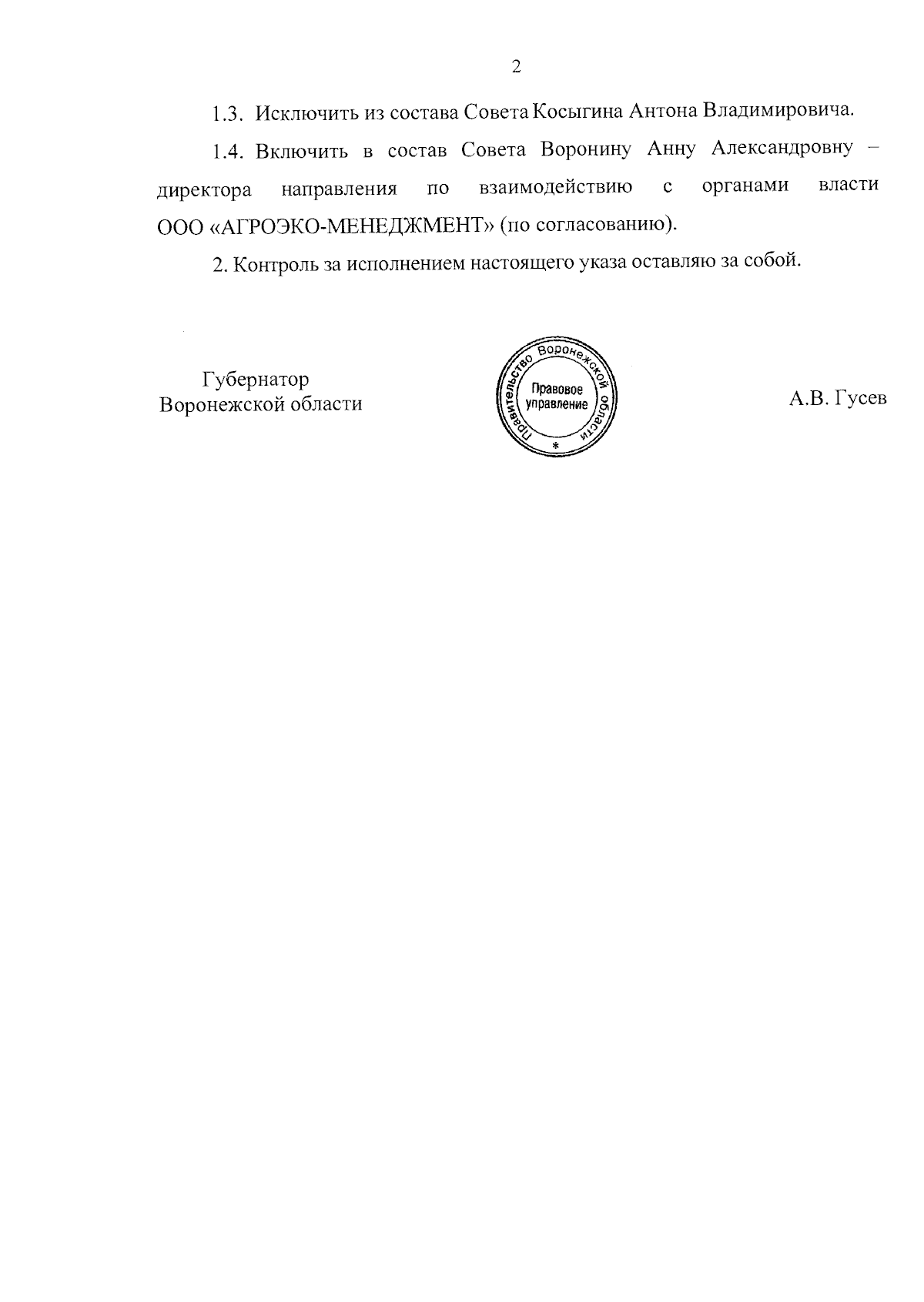 2

1.3. Исключить из состава Совета Косыгина Антона Владимировича.

1.4. Включить в состав Совета Воронину Анну Александровну – директора направления по взаимодействию с органами власти ООО «АГРОЭКО-МЕНЕДЖМЕНТ» (по согласованию).

2. Контроль за исполнением настоящего указа оставляю за собой.

Губернатор
Воронежской области

Правительство Воронежской области
Правовое
управление
*

А.В. Гусев